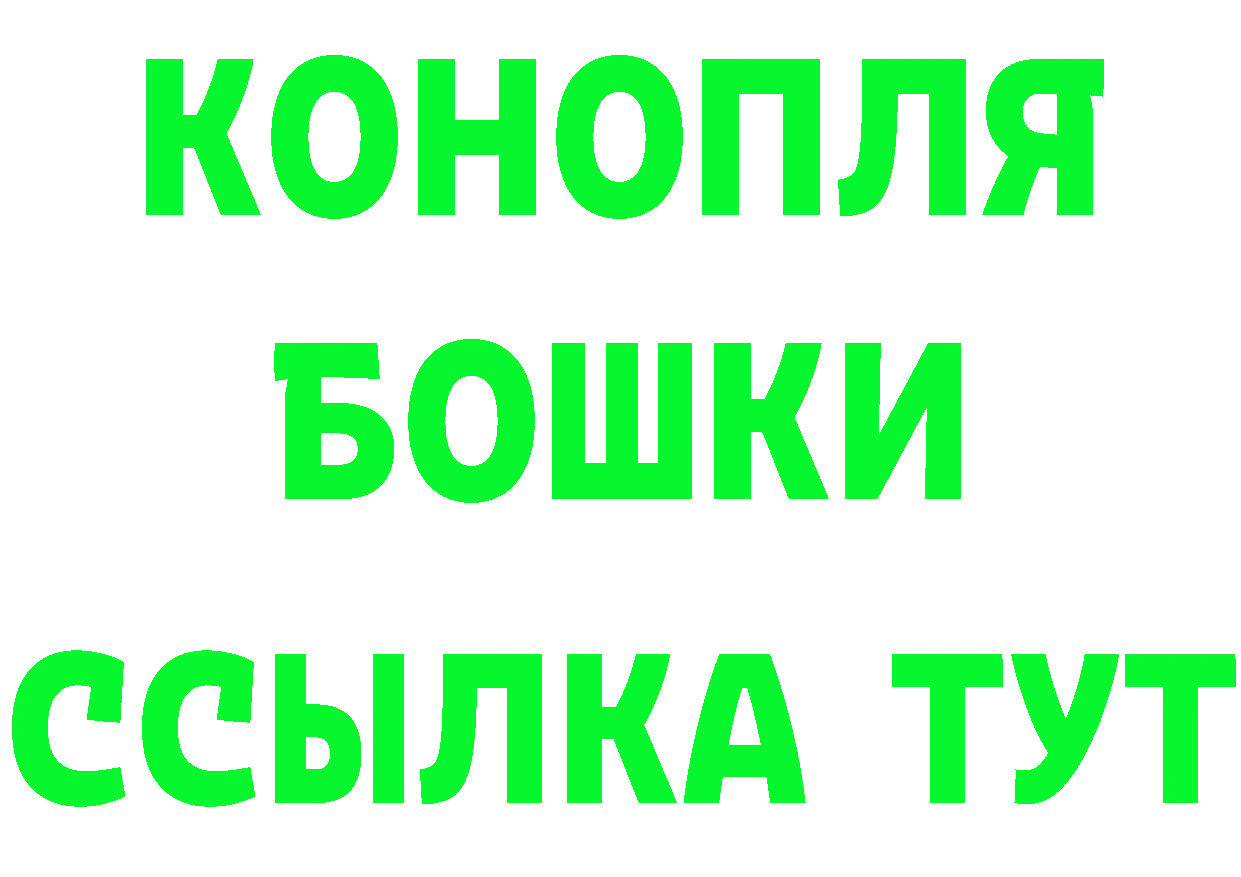 КОНОПЛЯ
БОШКИ
ССЫЛКА ТУТ